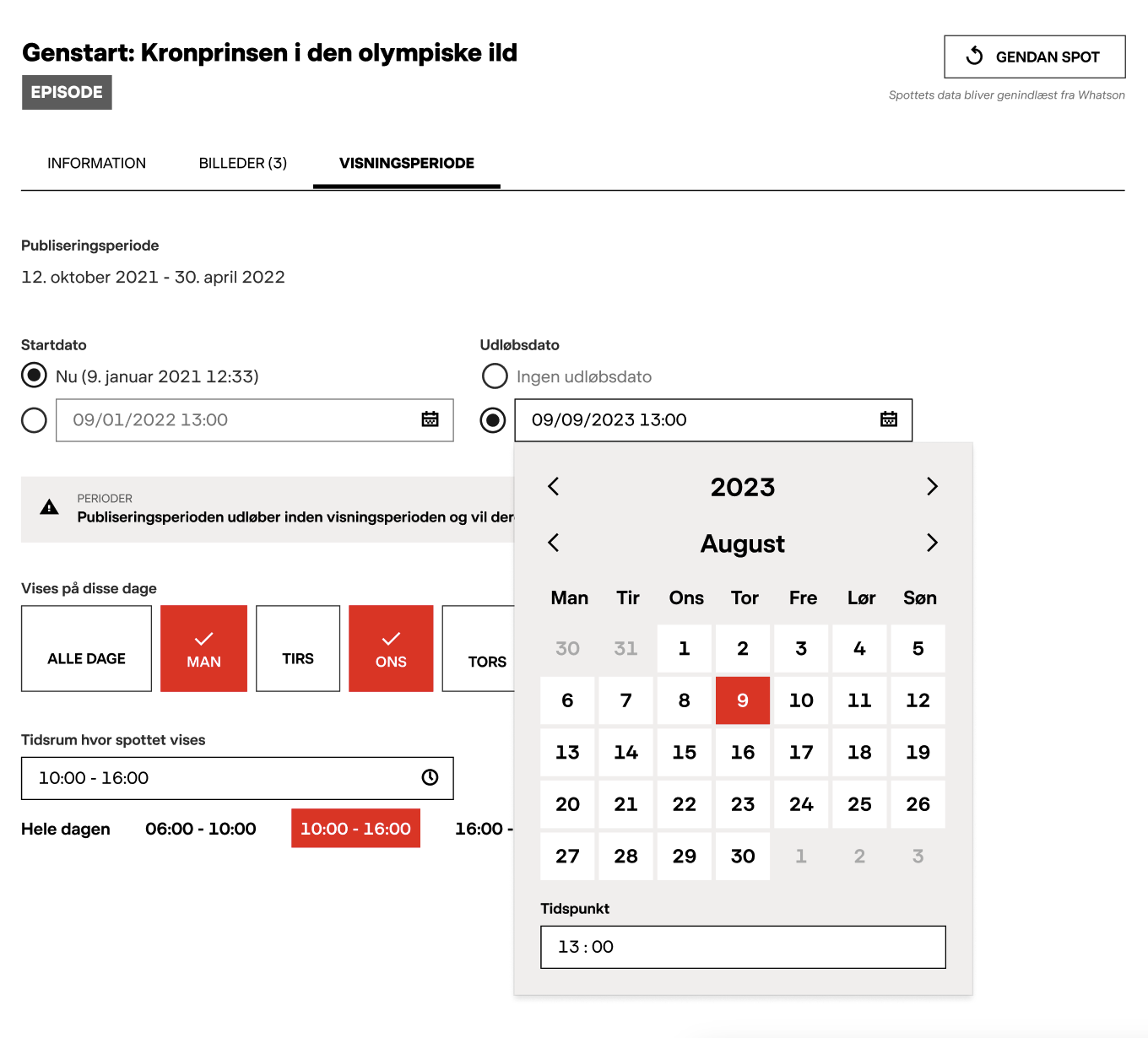 Genstart: Kronprinsen i den olympiske ild

EPISODE

GENDAN SPOT

Spottets data bliver genindlæst fra Whatson

INFORMATION BILLEDER (3) VISNINGSPERIODE

Publiseringsperiode

12. oktober 2021 - 30. april 2022

Startdato

Nu (9. januar 2021 12:33)

09/01/2022 13:00

Udløbsdato

Ingen udløbsdato

09/09/2023 13:00

PERIODER

Publiseringsperioden udløber inden visningsperioden og vil der

Vises på disse dage

ALLE DAGE MAN TIRS ONS TORS

Tidsrum hvor spottet vises

10:00 - 16:00

Hele dagen 06:00 - 10:00 10:00 - 16:00 16:00 -

2023

August

| Man | Tir | Ons | Tor | Fre | Lør | Søn |
|---|---|---|---|---|---|---|
| 30 | 31 | 1 | 2 | 3 | 4 | 5 |
| 6 | 7 | 8 | 9 | 10 | 11 | 12 |
| 13 | 14 | 15 | 16 | 17 | 18 | 19 |
| 20 | 21 | 22 | 23 | 24 | 25 | 26 |
| 27 | 28 | 29 | 30 | 1 | 2 | 3 |

Tidspunkt

13 : 00